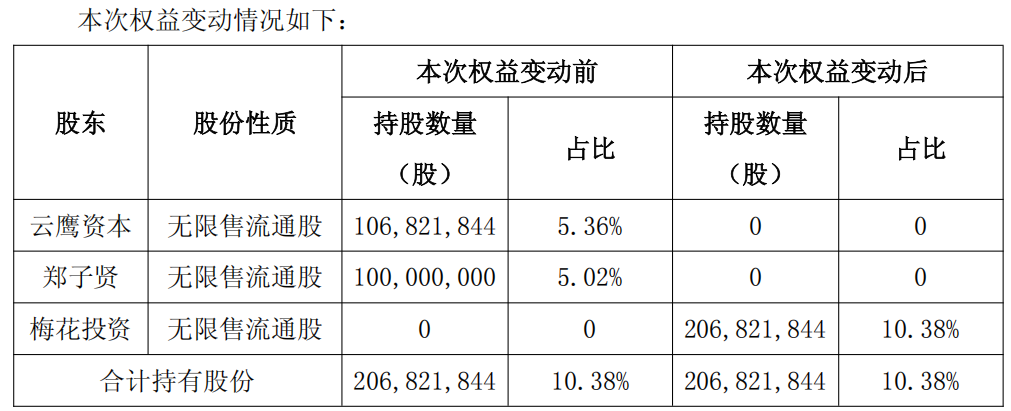 本次权益变动情况如下：

| 股东 | 股份性质 | 本次权益变动前 | | 本次权益变动后 | |
|---|---|---|---|---|---|
| | | 持股数量（股） | 占比 | 持股数量（股） | 占比 |
| 云鹰资本 | 无限售流通股 | 106,821,844 | 5.36% | 0 | 0 |
| 郑子贤 | 无限售流通股 | 100,000,000 | 5.02% | 0 | 0 |
| 梅花投资 | 无限售流通股 | 0 | 0 | 206,821,844 | 10.38% |
| 合计持有股份 | | 206,821,844 | 10.38% | 206,821,844 | 10.38% |